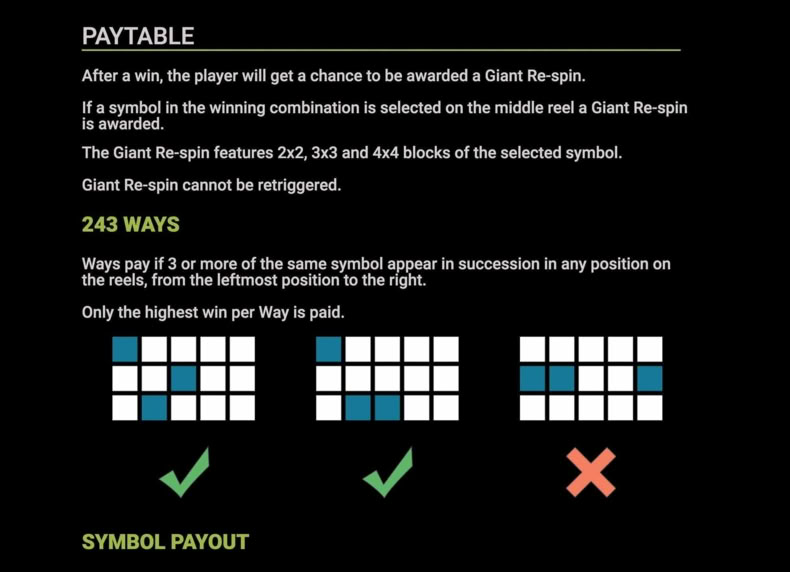 PAYTABLE

After a win, the player will get a chance to be awarded a Giant Re-spin.

If a symbol in the winning combination is selected on the middle reel a Giant Re-spin is awarded.

The Giant Re-spin features 2x2, 3x3 and 4x4 blocks of the selected symbol.

Giant Re-spin cannot be retriggered.

243 WAYS

Ways pay if 3 or more of the same symbol appear in succession in any position on the reels, from the leftmost position to the right.

Only the highest win per Way is paid.

SYMBOL PAYOUT